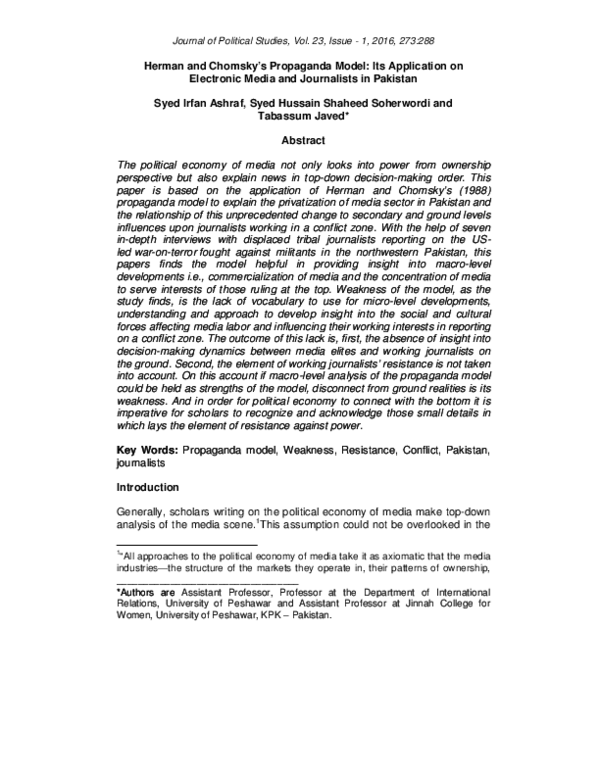 Journal of Political Studies, Vol. 23, Issue - 1, 2016, 273:288

Herman and Chomsky's Propaganda Model: Its Application on Electronic Media and Journalists in Pakistan

Syed Irfan Ashraf, Syed Hussain Shaheed Soherwordi and Tabassum Javed*

Abstract

The political economy of media not only looks into power from ownership perspective but also explain news in top-down decision-making order. This paper is based on the application of Herman and Chomsky's (1988) propaganda model to explain the privatization of media sector in Pakistan and the relationship of this unprecedented change to secondary and ground levels influences upon journalists working in a conflict zone. With the help of seven in-depth interviews with displaced tribal journalists reporting on the US-led war-on-terror fought against militants in the northwestern Pakistan, this papers finds the model helpful in providing insight into macro-level developments i.e., commercialization of media and the concentration of media to serve interests of those ruling at the top. Weakness of the model, as the study finds, is the lack of vocabulary to use for micro-level developments, understanding and approach to develop insight into the social and cultural forces affecting media labor and influencing their working interests in reporting on a conflict zone. The outcome of this lack is, first, the absence of insight into decision-making dynamics between media elites and working journalists on the ground. Second, the element of working journalists' resistance is not taken into account. On this account if macro-level analysis of the propaganda model could be held as strengths of the model, disconnect from ground realities is its weakness. And in order for political economy to connect with the bottom it is imperative for scholars to recognize and acknowledge those small details in which lays the element of resistance against power.

Key Words: Propaganda model, Weakness, Resistance, Conflict, Pakistan, journalists

Introduction

Generally, scholars writing on the political economy of media make top-down analysis of the media scene.$^1$This assumption could not be overlooked in the

$^1$"All approaches to the political economy of media take it as axiomatic that the media industries—the structure of the markets they operate in, their patterns of ownership,

*Authors are Assistant Professor, Professor at the Department of International Relations, University of Peshawar and Assistant Professor at Jinnah College for Women, University of Peshawar, KPK – Pakistan.